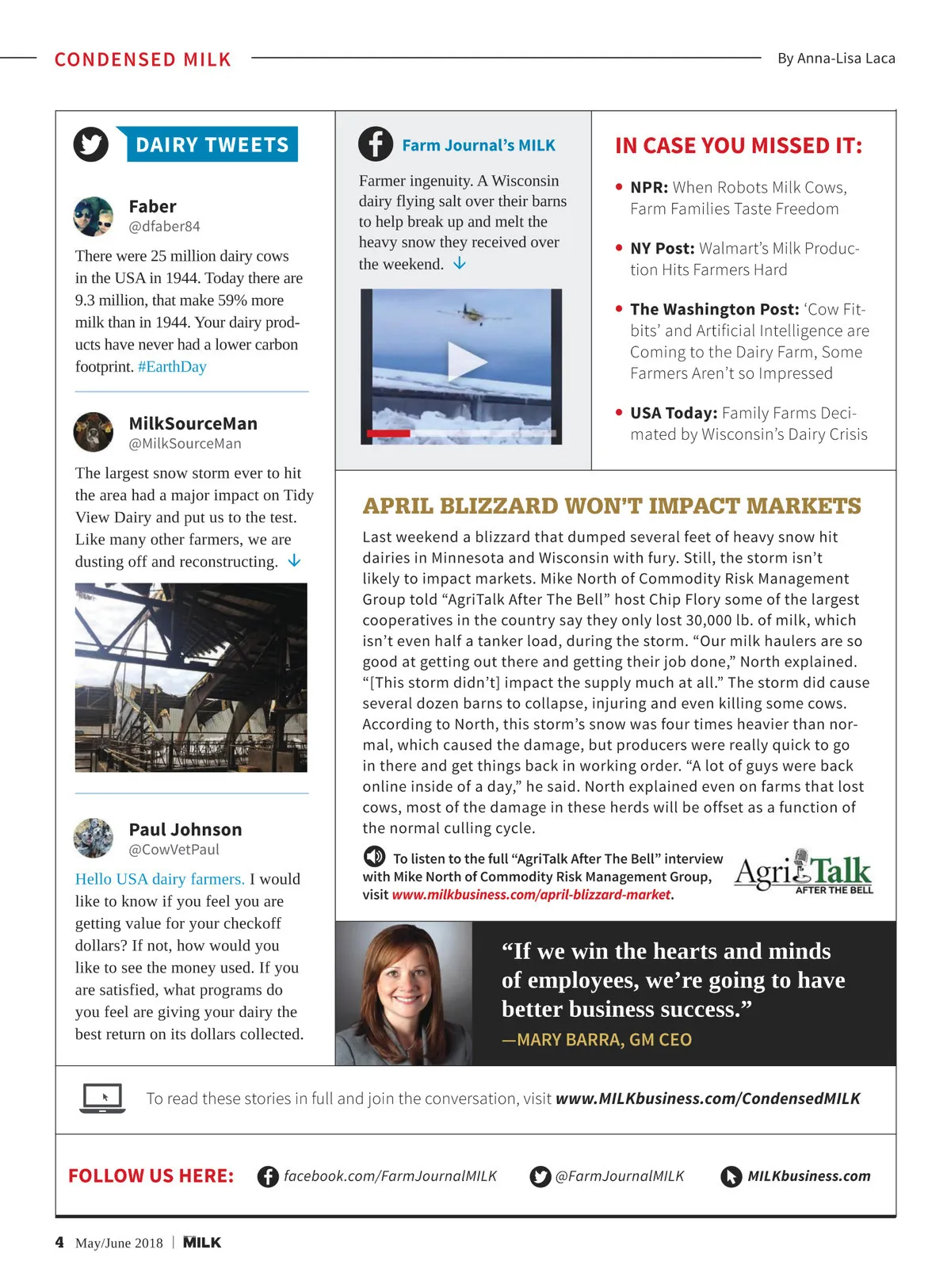 CONDENSED MILK

By Anna-Lisa Laca

DAIRY TWEETS

Faber
@dfaber84

There were 25 million dairy cows in the USA in 1944. Today there are 9.3 million, that make 59% more milk than in 1944. Your dairy products have never had a lower carbon footprint. #EarthDay

MilkSourceMan
@MilkSourceMan

The largest snow storm ever to hit the area had a major impact on Tidy View Dairy and put us to the test. Like many other farmers, we are dusting off and reconstructing.

Paul Johnson
@CowVetPaul

Hello USA dairy farmers. I would like to know if you feel you are getting value for your checkoff dollars? If not, how would you like to see the money used. If you are satisfied, what programs do you feel are giving your dairy the best return on its dollars collected.

Farm Journal's MILK

Farmer ingenuity. A Wisconsin dairy flying salt over their barns to help break up and melt the heavy snow they received over the weekend.

IN CASE YOU MISSED IT:

• NPR: When Robots Milk Cows, Farm Families Taste Freedom

• NY Post: Walmart's Milk Production Hits Farmers Hard

• The Washington Post: 'Cow Fitbits' and Artificial Intelligence are Coming to the Dairy Farm, Some Farmers Aren't so Impressed

• USA Today: Family Farms Decimated by Wisconsin's Dairy Crisis

APRIL BLIZZARD WON'T IMPACT MARKETS

Last weekend a blizzard that dumped several feet of heavy snow hit dairies in Minnesota and Wisconsin with fury. Still, the storm isn't likely to impact markets. Mike North of Commodity Risk Management Group told "AgriTalk After The Bell" host Chip Flory some of the largest cooperatives in the country say they only lost 30,000 lb. of milk, which isn't even half a tanker load, during the storm. "Our milk haulers are so good at getting out there and getting their job done," North explained. "[This storm didn't] impact the supply much at all." The storm did cause several dozen barns to collapse, injuring and even killing some cows. According to North, this storm's snow was four times heavier than normal, which caused the damage, but producers were really quick to go in there and get things back in working order. "A lot of guys were back online inside of a day," he said. North explained even on farms that lost cows, most of the damage in these herds will be offset as a function of the normal culling cycle.

To listen to the full "AgriTalk After The Bell" interview with Mike North of Commodity Risk Management Group, visit www.milkbusiness.com/april-blizzard-market.

AgriTalk AFTER THE BELL

"If we win the hearts and minds of employees, we're going to have better business success."
—MARY BARRA, GM CEO

To read these stories in full and join the conversation, visit www.MILKbusiness.com/CondensedMILK

FOLLOW US HERE: facebook.com/FarmJournalMILK @FarmJournalMILK MILKbusiness.com

4 May/June 2018 | MILK